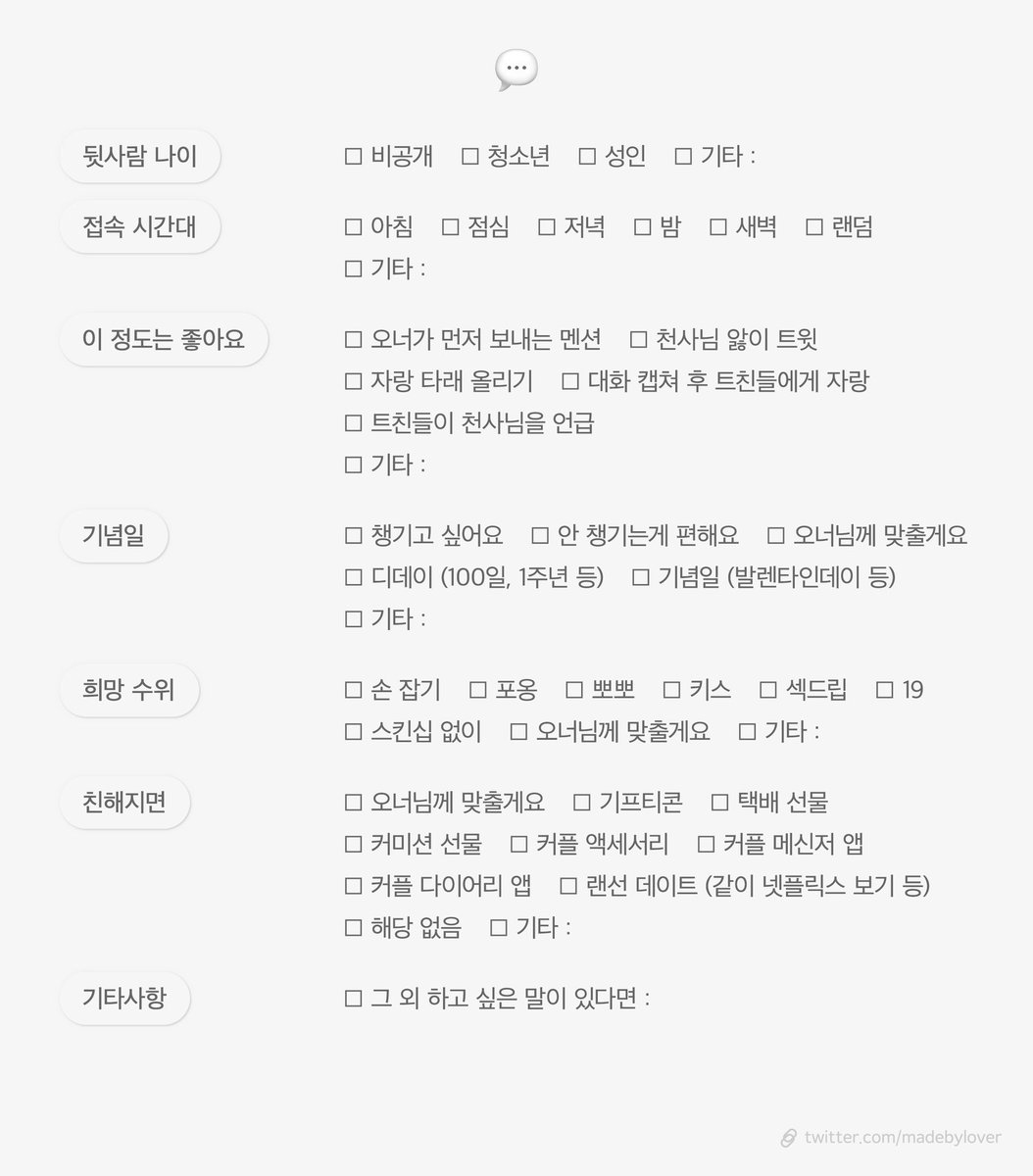 뒷사람 나이

☐ 비공개 ☐ 청소년 ☐ 성인 ☐ 기타 :

접속 시간대

☐ 아침 ☐ 점심 ☐ 저녁 ☐ 밤 ☐ 새벽 ☐ 랜덤
☐ 기타 :

이 정도는 좋아요

☐ 오너가 먼저 보내는 멘션 ☐ 천사님 앓이 트윗
☐ 자랑 타래 올리기 ☐ 대화 캡쳐 후 트친들에게 자랑
☐ 트친들이 천사님을 언급
☐ 기타 :

기념일

☐ 챙기고 싶어요 ☐ 안 챙기는게 편해요 ☐ 오너님께 맞출게요
☐ 디데이 (100일, 1주년 등) ☐ 기념일 (발렌타인데이 등)
☐ 기타 :

희망 수위

☐ 손 잡기 ☐ 포옹 ☐ 뽀뽀 ☐ 키스 ☐ 섹드립 ☐ 19
☐ 스킨십 없이 ☐ 오너님께 맞출게요 ☐ 기타 :

친해지면

☐ 오너님께 맞출게요 ☐ 기프티콘 ☐ 택배 선물
☐ 커미션 선물 ☐ 커플 액세서리 ☐ 커플 메신저 앱
☐ 커플 다이어리 앱 ☐ 랜선 데이트 (같이 넷플릭스 보기 등)
☐ 해당 없음 ☐ 기타 :

기타사항

☐ 그 외 하고 싶은 말이 있다면 :

twitter.com/madebylover